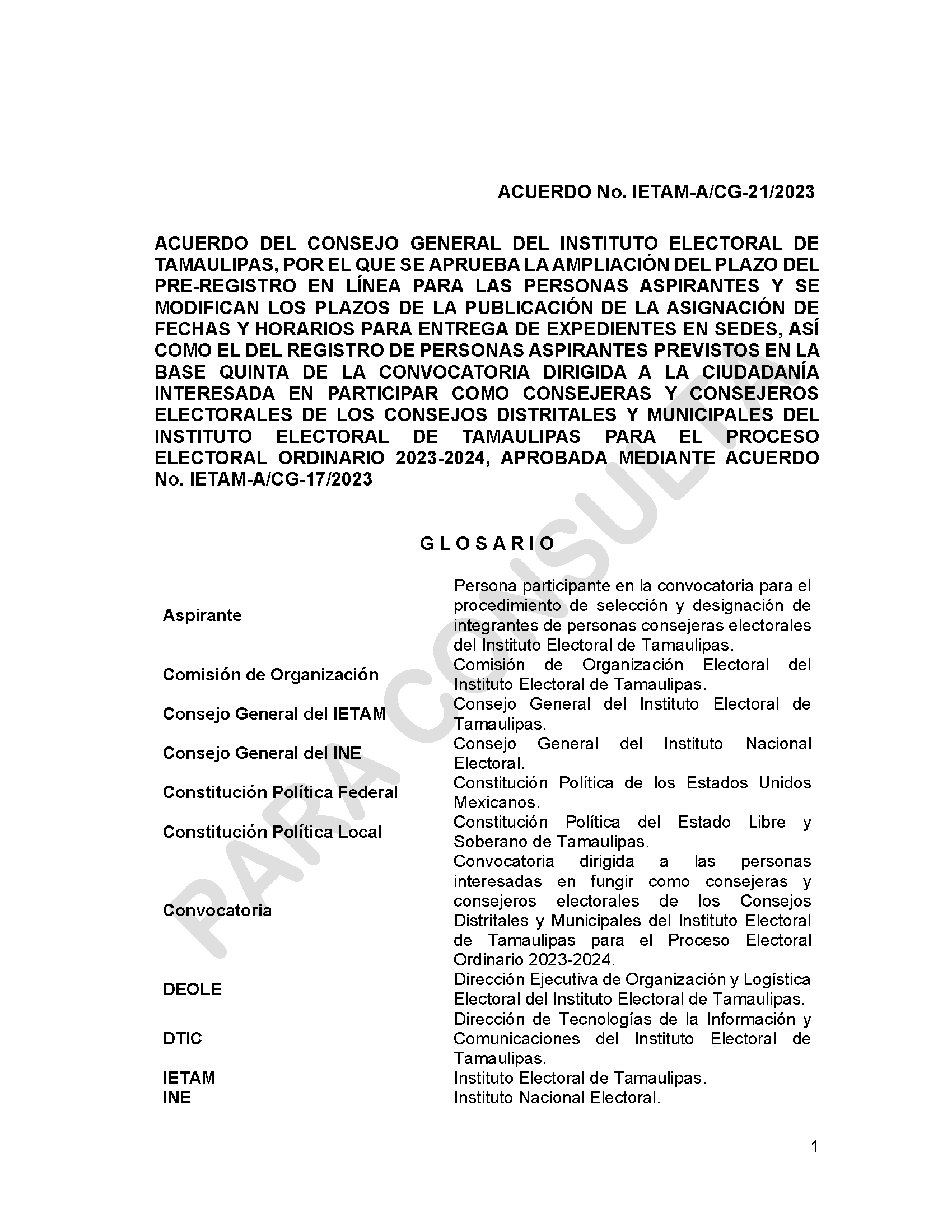 ACUERDO No. IETAM-A/CG-21/2023

ACUERDO DEL CONSEJO GENERAL DEL INSTITUTO ELECTORAL DE TAMAULIPAS, POR EL QUE SE APRUEBA LA AMPLIACIÓN DEL PLAZO DEL PRE-REGISTRO EN LÍNEA PARA LAS PERSONAS ASPIRANTES Y SE MODIFICAN LOS PLAZOS DE LA PUBLICACIÓN DE LA ASIGNACIÓN DE FECHAS Y HORARIOS PARA ENTREGA DE EXPEDIENTES EN SEDES, ASÍ COMO EL DEL REGISTRO DE PERSONAS ASPIRANTES PREVISTOS EN LA BASE QUINTA DE LA CONVOCATORIA DIRIGIDA A LA CIUDADANÍA INTERESADA EN PARTICIPAR COMO CONSEJERAS Y CONSEJEROS ELECTORALES DE LOS CONSEJOS DISTRITALES Y MUNICIPALES DEL INSTITUTO ELECTORAL DE TAMAULIPAS PARA EL PROCESO ELECTORAL ORDINARIO 2023-2024, APROBADA MEDIANTE ACUERDO No. IETAM-A/CG-17/2023

GLOSARIO

| | |
|---|---|
| Aspirante | Persona participante en la convocatoria para el procedimiento de selección y designación de integrantes de personas consejeras electorales del Instituto Electoral de Tamaulipas. |
| Comisión de Organización | Comisión de Organización Electoral del Instituto Electoral de Tamaulipas. |
| Consejo General del IETAM | Consejo General del Instituto Electoral de Tamaulipas. |
| Consejo General del INE | Consejo General del Instituto Nacional Electoral. |
| Constitución Política Federal | Constitución Política de los Estados Unidos Mexicanos. |
| Constitución Política Local | Constitución Política del Estado Libre y Soberano de Tamaulipas. |
| Convocatoria | Convocatoria dirigida a las personas interesadas en fungir como consejeras y consejeros electorales de los Consejos Distritales y Municipales del Instituto Electoral de Tamaulipas para el Proceso Electoral Ordinario 2023-2024. |
| DEOLE | Dirección Ejecutiva de Organización y Logística Electoral del Instituto Electoral de Tamaulipas. |
| DTIC | Dirección de Tecnologías de la Información y Comunicaciones del Instituto Electoral de Tamaulipas. |
| IETAM | Instituto Electoral de Tamaulipas. |
| INE | Instituto Nacional Electoral. |

PARA CONSULTA

1